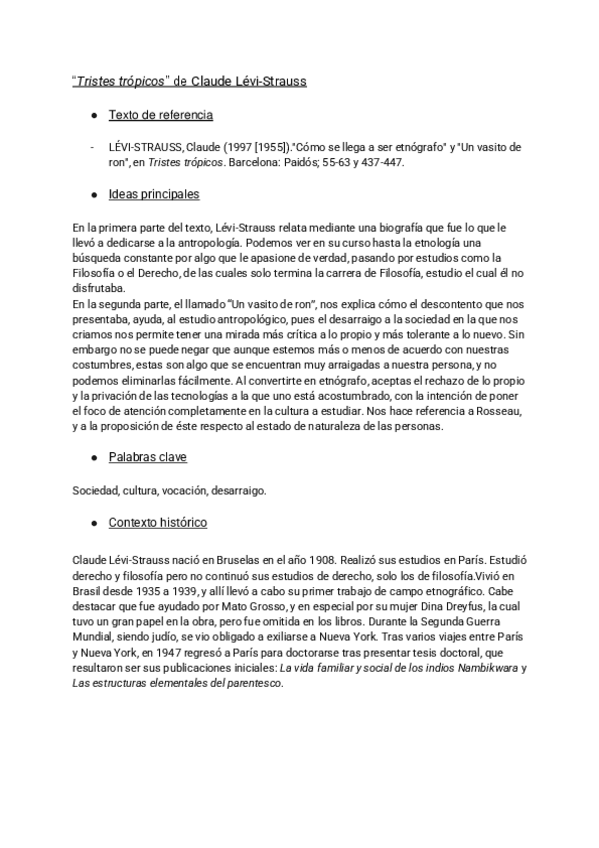 "Tristes trópicos" de Claude Lévi-Strauss

● Texto de referencia

- LÉVI-STRAUSS, Claude (1997 [1955])."Cómo se llega a ser etnógrafo" y "Un vasito de ron", en Tristes trópicos. Barcelona: Paidós; 55-63 y 437-447.

● Ideas principales

En la primera parte del texto, Lévi-Strauss relata mediante una biografía que fue lo que le llevó a dedicarse a la antropología. Podemos ver en su curso hasta la etnología una búsqueda constante por algo que le apasione de verdad, pasando por estudios como la Filosofía o el Derecho, de las cuales solo termina la carrera de Filosofía, estudio el cual él no disfrutaba.
En la segunda parte, el llamado "Un vasito de ron", nos explica cómo el descontento que nos presentaba, ayuda, al estudio antropológico, pues el desarraigo a la sociedad en la que nos criamos nos permite tener una mirada más crítica a lo propio y más tolerante a lo nuevo. Sin embargo no se puede negar que aunque estemos más o menos de acuerdo con nuestras costumbres, estas son algo que se encuentran muy arraigadas a nuestra persona, y no podemos eliminarlas fácilmente. Al convertirte en etnógrafo, aceptas el rechazo de lo propio y la privación de las tecnologías a la que uno está acostumbrado, con la intención de poner el foco de atención completamente en la cultura a estudiar. Nos hace referencia a Rosseau, y a la proposición de éste respecto al estado de naturaleza de las personas.

● Palabras clave

Sociedad, cultura, vocación, desarraigo.

● Contexto histórico

Claude Lévi-Strauss nació en Bruselas en el año 1908. Realizó sus estudios en París. Estudió derecho y filosofía pero no continuó sus estudios de derecho, solo los de filosofía.Vivió en Brasil desde 1935 a 1939, y allí llevó a cabo su primer trabajo de campo etnográfico. Cabe destacar que fue ayudado por Mato Grosso, y en especial por su mujer Dina Dreyfus, la cual tuvo un gran papel en la obra, pero fue omitida en los libros. Durante la Segunda Guerra Mundial, siendo judío, se vio obligado a exiliarse a Nueva York. Tras varios viajes entre París y Nueva York, en 1947 regresó a París para doctorarse tras presentar tesis doctoral, que resultaron ser sus publicaciones iniciales: La vida familiar y social de los indios Nambikwara y Las estructuras elementales del parentesco.